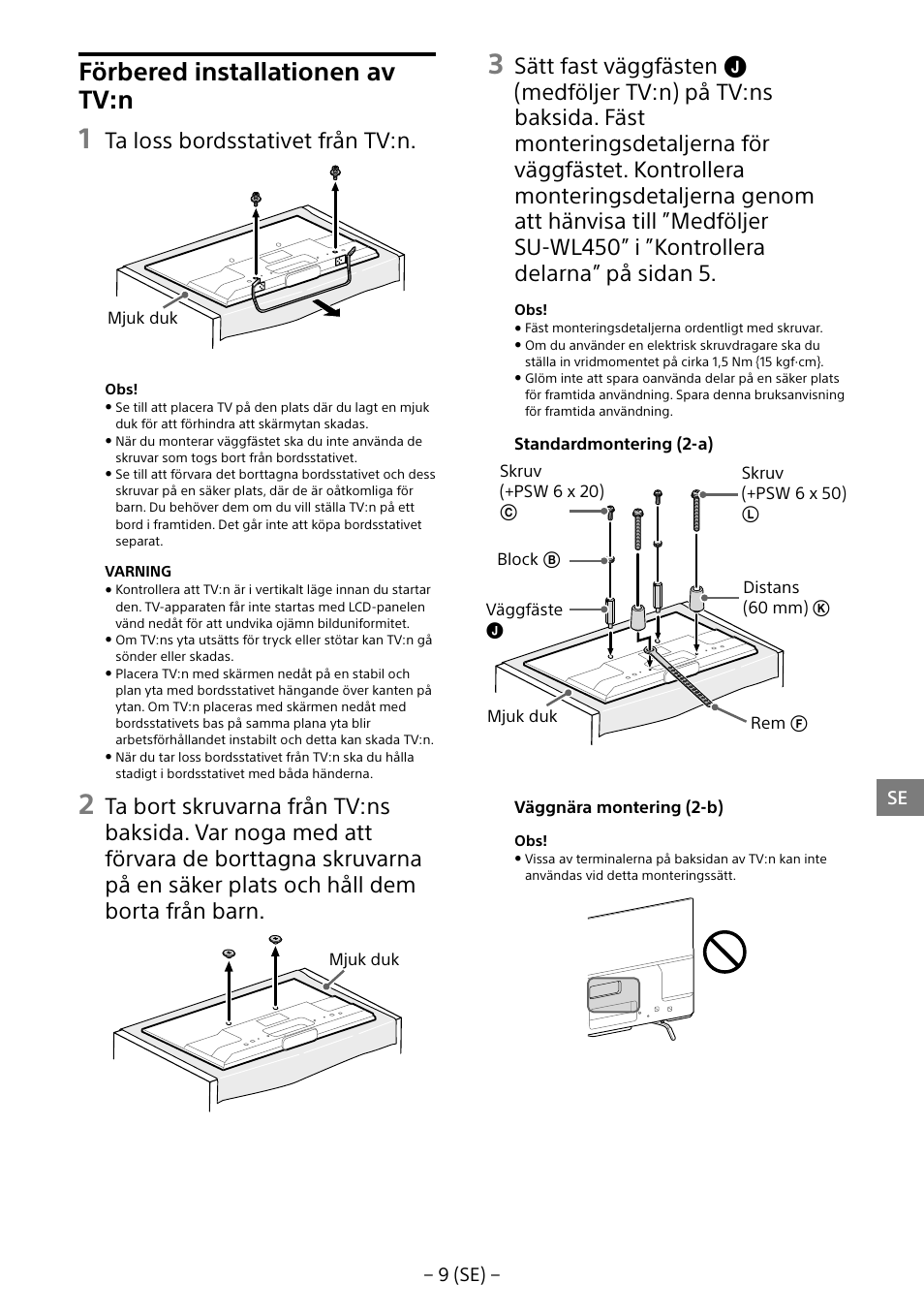 Förbered installationen av TV:n

1 Ta loss bordsstativet från TV:n.

Mjuk duk

Obs!
• Se till att placera TV på den plats där du lagt en mjuk duk för att förhindra att skärmytan skadas.
• När du monterar väggfästet ska du inte använda de skruvar som togs bort från bordsstativet.
• Se till att förvara det borttagna bordsstativet och dess skruvar på en säker plats, där de är oåtkomliga för barn. Du behöver dem om du vill ställa TV:n på ett bord i framtiden. Det går inte att köpa bordsstativet separat.

VARNING
• Kontrollera att TV:n är i vertikalt läge innan du startar den. TV-apparaten får inte startas med LCD-panelen vänd nedåt för att undvika ojämn bilduniformitet.
• Om TV:ns yta utsätts för tryck eller stötar kan TV:n gå sönder eller skadas.
• Placera TV:n med skärmen nedåt på en stabil och plan yta med bordsstativet hängande över kanten på ytan. Om TV:n placeras med skärmen nedåt med bordsstativets bas på samma plana yta blir arbetsförhållandet instabilt och detta kan skada TV:n.
• När du tar loss bordsstativet från TV:n ska du hålla stadigt i bordsstativet med båda händerna.

2 Ta bort skruvarna från TV:ns baksida. Var noga med att förvara de borttagna skruvarna på en säker plats och håll dem borta från barn.

Mjuk duk

3 Sätt fast väggfästen Ⓙ (medföljer TV:n) på TV:ns baksida. Fäst monteringsdetaljerna för väggfästet. Kontrollera monteringsdetaljerna genom att hänvisa till ”Medföljer SU-WL450” i ”Kontrollera delarna” på sidan 5.

Obs!
• Fäst monteringsdetaljerna ordentligt med skruvar.
• Om du använder en elektrisk skruvdragare ska du ställa in vridmomentet på cirka 1,5 Nm {15 kgf·cm}.
• Glöm inte att spara oanvända delar på en säker plats för framtida användning. Spara denna bruksanvisning för framtida användning.

Standardmontering (2-a)

Skruv (+PSW 6 x 20) Ⓒ
Skruv (+PSW 6 x 50) Ⓛ
Block Ⓑ
Distans (60 mm) Ⓚ
Väggfäste Ⓙ
Mjuk duk
Rem Ⓕ

Väggnära montering (2-b)

Obs!
• Vissa av terminalerna på baksidan av TV:n kan inte användas vid detta monteringssätt.

SE

– 9 (SE) –